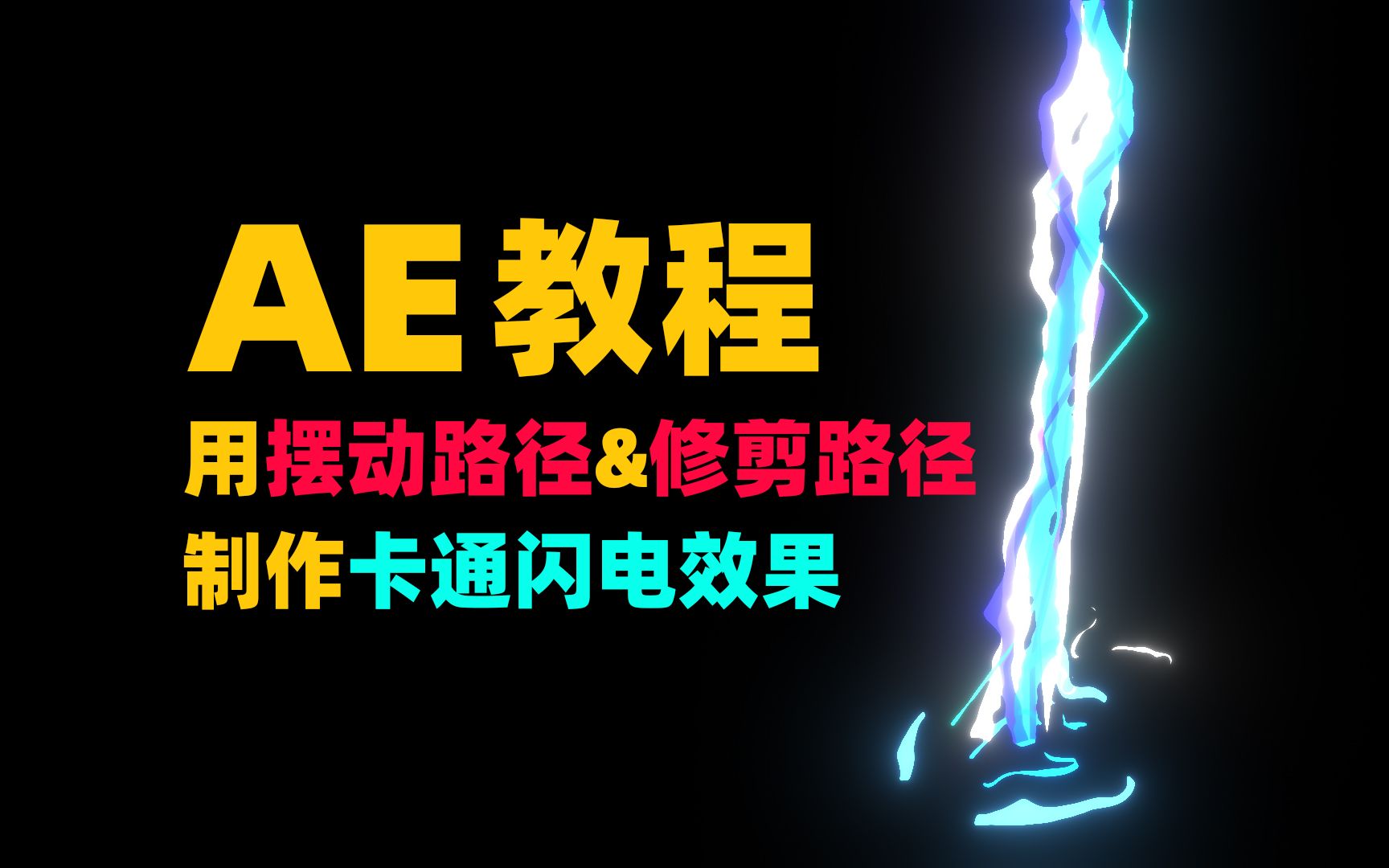 AE 教程

用摆动路径&修剪路径

制作卡通闪电效果